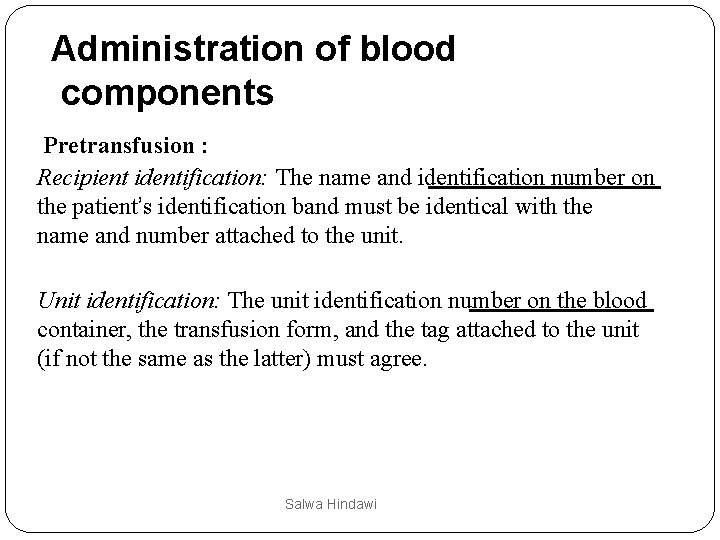 Administration of blood components

Pretransfusion :

Recipient identification: The name and identification number on the patient's identification band must be identical with the name and number attached to the unit.

Unit identification: The unit identification number on the blood container, the transfusion form, and the tag attached to the unit (if not the same as the latter) must agree.

Salwa Hindawi